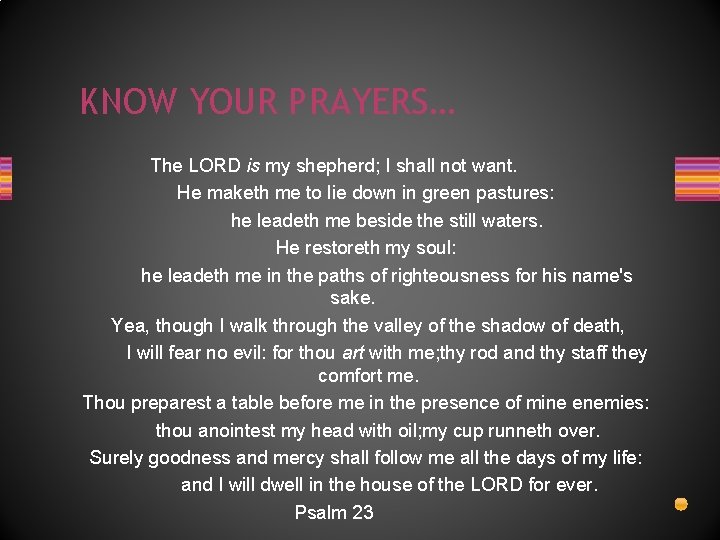 KNOW YOUR PRAYERS…

The LORD is my shepherd; I shall not want.
He maketh me to lie down in green pastures:
he leadeth me beside the still waters.
He restoreth my soul:
he leadeth me in the paths of righteousness for his name's sake.
Yea, though I walk through the valley of the shadow of death,
I will fear no evil: for thou art with me;thy rod and thy staff they comfort me.
Thou preparest a table before me in the presence of mine enemies:
thou anointest my head with oil;my cup runneth over.
Surely goodness and mercy shall follow me all the days of my life:
and I will dwell in the house of the LORD for ever.
Psalm 23